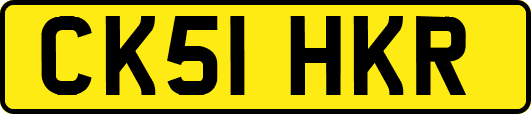 CK51 HKR